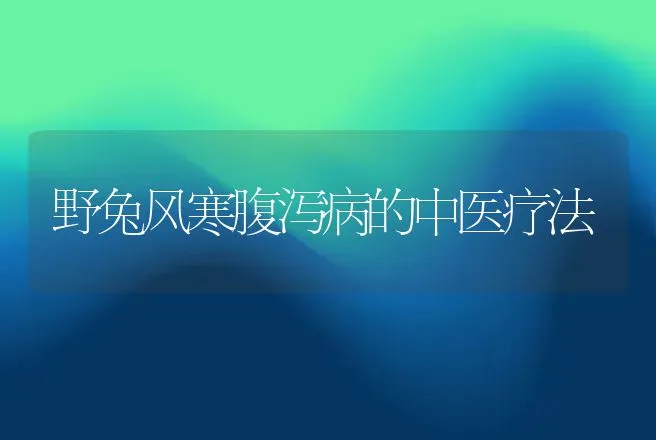 野兔风寒腹泻病的中医疗法